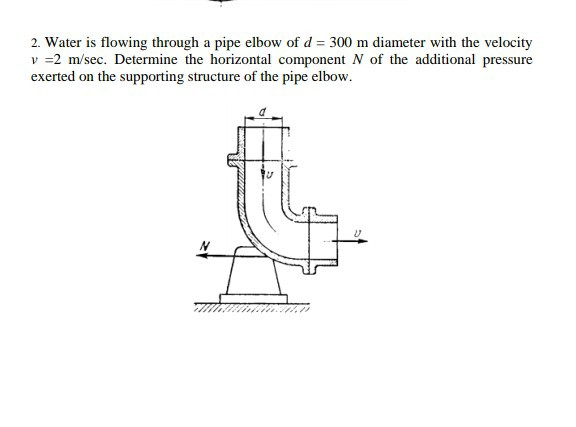 2. Water is flowing through a pipe elbow of $d = 300$ m diameter with the velocity $v = 2$ m/sec. Determine the horizontal component $N$ of the additional pressure exerted on the supporting structure of the pipe elbow.

$d$

$v$

$v$

$N$